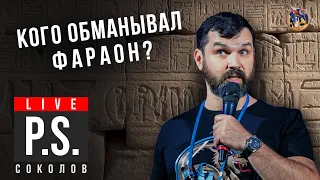 КОГО ОБМАНЫВАЛ ФАРАОН?

LIVE
P.S.
СОКОЛОВ